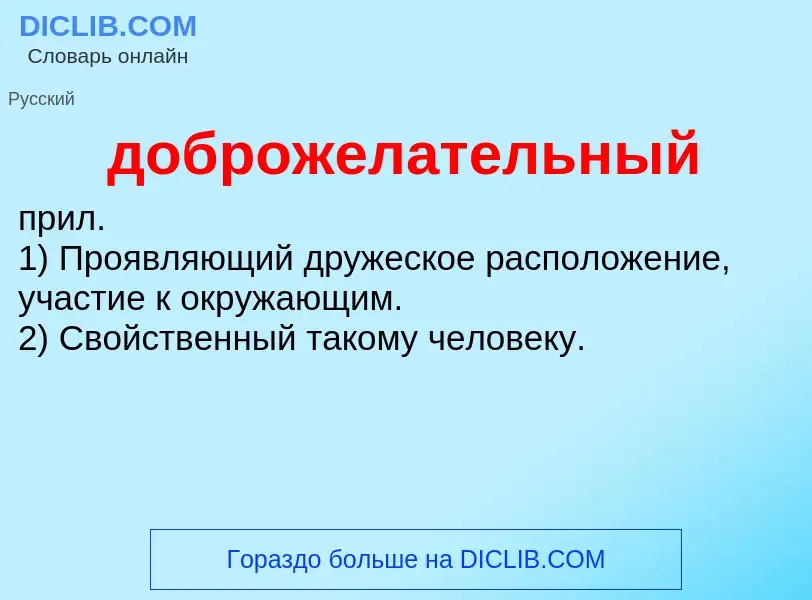 DICLIB.COM
Словарь онлайн

Русский

доброжелательный

прил.
1) Проявляющий дружеское расположение, участие к окружающим.
2) Свойственный такому человеку.

Гораздо больше на DICLIB.COM